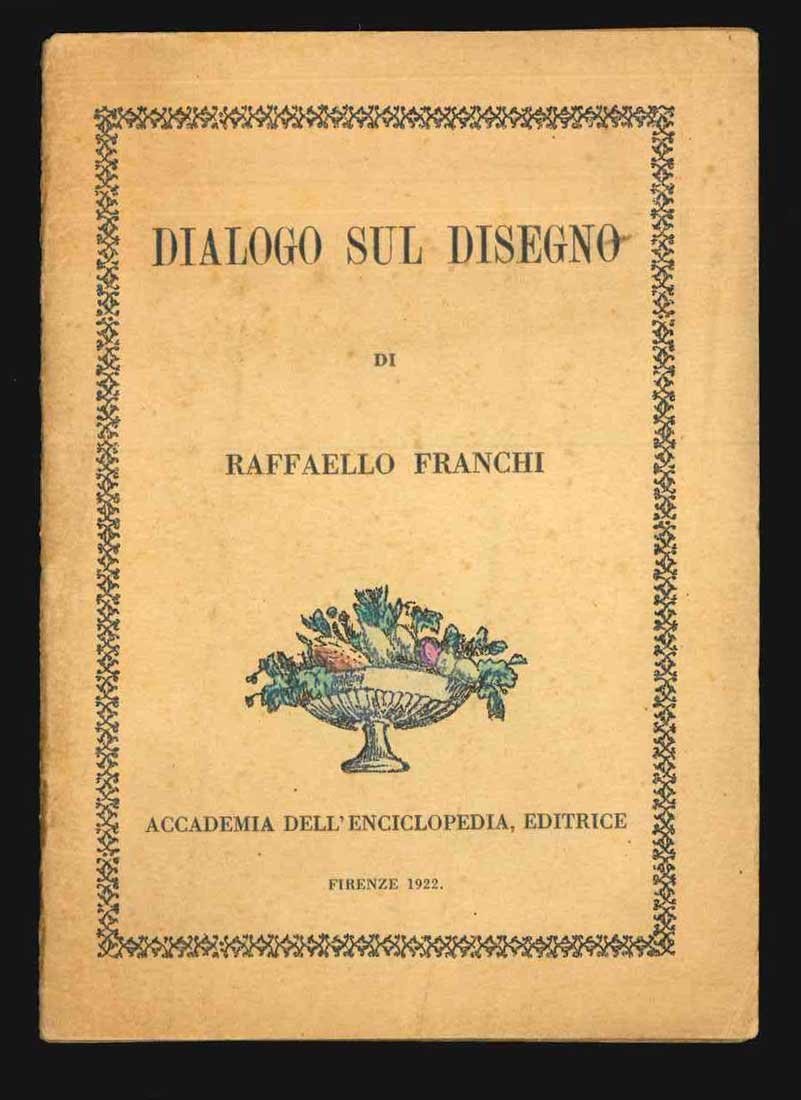 DIALOGO SUL DISEGNO

DI

RAFFAELLO FRANCHI

ACCADEMIA DELL'ENCICLOPEDIA, EDITRICE

FIRENZE 1922.